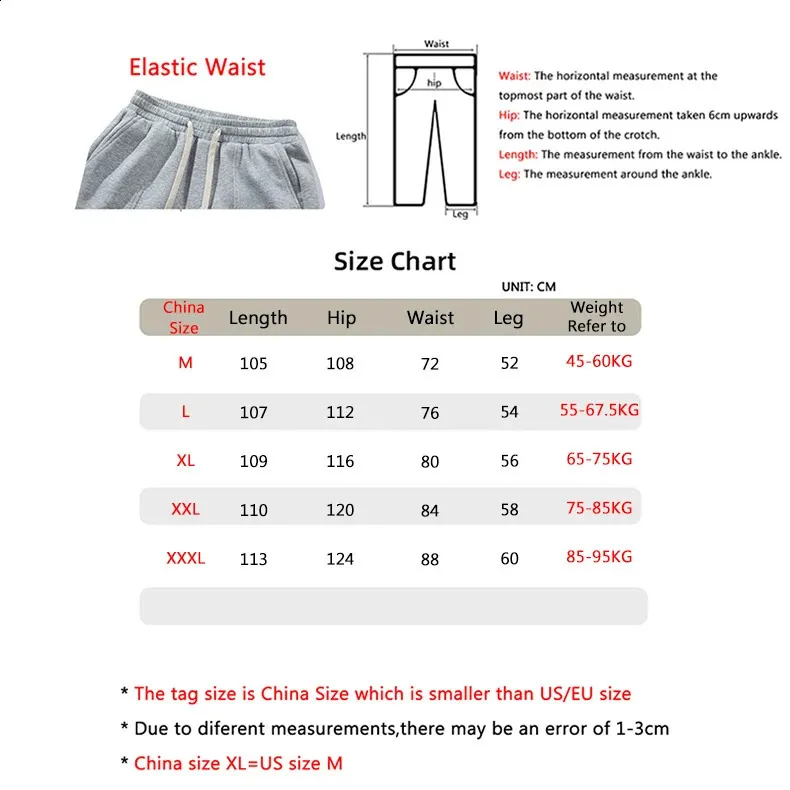 Elastic Waist

Waist
hip
Length
Leg

Waist: The horizontal measurement at the topmost part of the waist.
Hip: The horizontal measurement taken 6cm upwards from the bottom of the crotch.
Length: The measurement from the waist to the ankle.
Leg: The measurement around the ankle.

Size Chart

UNIT: CM

| China Size | Length | Hip | Waist | Leg | Weight Refer to |
|---|---|---|---|---|---|
| M | 105 | 108 | 72 | 52 | 45-60KG |
| L | 107 | 112 | 76 | 54 | 55-67.5KG |
| XL | 109 | 116 | 80 | 56 | 65-75KG |
| XXL | 110 | 120 | 84 | 58 | 75-85KG |
| XXXL | 113 | 124 | 88 | 60 | 85-95KG |

* The tag size is China Size which is smaller than US/EU size
* Due to diferent measurements,there may be an error of 1-3cm
* China size XL=US size M